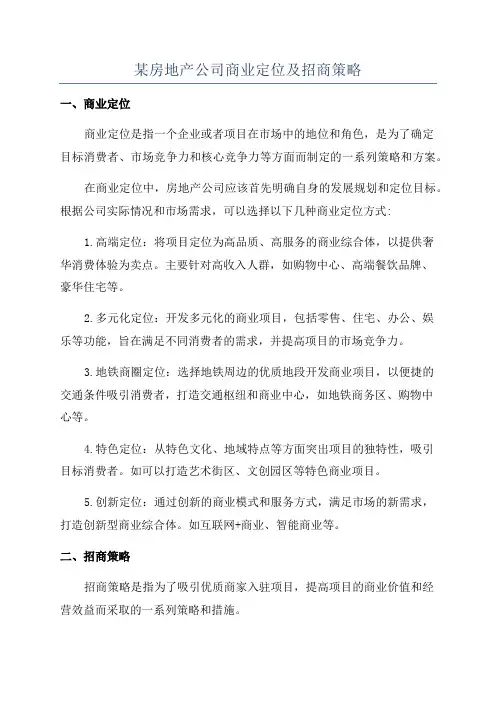 某房地产公司商业定位及招商策略

一、商业定位

商业定位是指一个企业或者项目在市场中的地位和角色，是为了确定目标消费者、市场竞争力和核心竞争力等方面而制定的一系列策略和方案。

在商业定位中，房地产公司应该首先明确自身的发展规划和定位目标。根据公司实际情况和市场需求，可以选择以下几种商业定位方式：

1.高端定位：将项目定位为高品质、高服务的商业综合体，以提供奢华消费体验为卖点。主要针对高收入人群，如购物中心、高端餐饮品牌、豪华住宅等。

2.多元化定位：开发多元化的商业项目，包括零售、住宅、办公、娱乐等功能，旨在满足不同消费者的需求，并提高项目的市场竞争力。

3.地铁商圈定位：选择地铁周边的优质地段开发商业项目，以便捷的交通条件吸引消费者，打造交通枢纽和商业中心，如地铁商务区、购物中心等。

4.特色定位：从特色文化、地域特点等方面突出项目的独特性，吸引目标消费者。如可以打造艺术街区、文创园区等特色商业项目。

5.创新定位：通过创新的商业模式和服务方式，满足市场的新需求，打造创新型商业综合体。如互联网+商业、智能商业等。

二、招商策略

招商策略是指为了吸引优质商家入驻项目，提高项目的商业价值和经营效益而采取的一系列策略和措施。